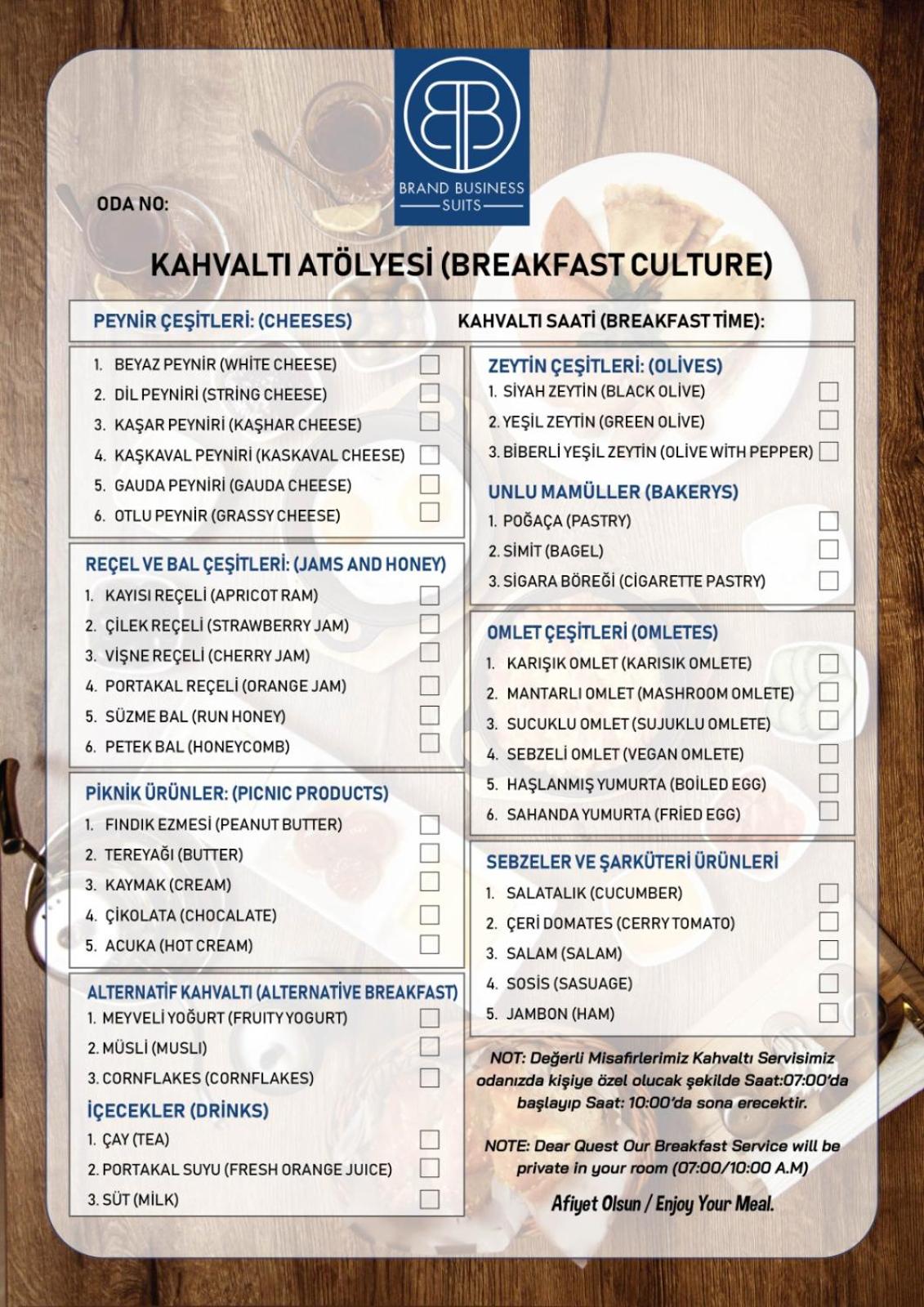 BB
BRAND BUSINESS
SUITS

ODA NO:

KAHVALTI ATÖLYESİ (BREAKFAST CULTURE)

PEYNİR ÇEŞİTLERİ: (CHEESES)

KAHVALTI SAATİ (BREAKFAST TİME):

1. BEYAZ PEYNİR (WHİTE CHEESE)
2. DİL PEYNİRİ (STRİNG CHEESE)
3. KAŞAR PEYNİRİ (KAŞHAR CHEESE)
4. KAŞKAVAL PEYNİRİ (KASKAVAL CHEESE)
5. GAUDA PEYNİRİ (GAUDA CHEESE)
6. OTLU PEYNİR (GRASSY CHEESE)

REÇEL VE BAL ÇEŞİTLERİ: (JAMS AND HONEY)
1. KAYISI REÇELİ (APRICOT RAM)
2. ÇİLEK REÇELİ (STRAWBERRY JAM)
3. VİŞNE REÇELİ (CHERRY JAM)
4. PORTAKAL REÇELİ (ORANGE JAM)
5. SÜZME BAL (RUN HONEY)
6. PETEK BAL (HONEYCOMB)

PİKNİK ÜRÜNLER: (PICNIC PRODUCTS)
1. FINDIK EZMESİ (PEANUT BUTTER)
2. TEREYAĞI (BUTTER)
3. KAYMAK (CREAM)
4. ÇİKOLATA (CHOCALATE)
5. ACUKA (HOT CREAM)

ALTERNATİF KAHVALTI (ALTERNATİVE BREAKFAST)
1. MEYVELİ YOĞURT (FRUITY YOGURT)
2. MÜSLİ (MUSLI)
3. CORNFLAKES (CORNFLAKES)

İÇECEKLER (DRİNKS)
1. ÇAY (TEA)
2. PORTAKAL SUYU (FRESH ORANGE JUICE)
3. SÜT (MİLK)

ZEYTİN ÇEŞİTLERİ: (OLİVES)
1. SİYAH ZEYTİN (BLACK OLİVE)
2. YEŞİL ZEYTİN (GREEN OLİVE)
3. BİBERLİ YEŞİL ZEYTİN (OLİVE WİTH PEPPER)

UNLU MAMÜLLER (BAKERYS)
1. POĞAÇA (PASTRY)
2. SİMİT (BAGEL)
3. SİGARA BÖREĞİ (CİGARETTE PASTRY)

OMLET ÇEŞİTLERİ (OMLETES)
1. KARIŞIK OMLET (KARISIK OMLETE)
2. MANTARLI OMLET (MASHROOM OMLETE)
3. SUCUKLU OMLET (SUJUKLU OMLETE)
4. SEBZELİ OMLET (VEGAN OMLETE)
5. HAŞLANMIŞ YUMURTA (BOİLED EGG)
6. SAHANDA YUMURTA (FRİED EGG)

SEBZELER VE ŞARKÜTERİ ÜRÜNLERİ
1. SALATALIK (CUCUMBER)
2. ÇERİ DOMATES (CERRY TOMATO)
3. SALAM (SALAM)
4. SOSİS (SASUAGE)
5. JAMBON (HAM)

NOT: Değerli Misafirlerimiz Kahvaltı Servisimiz odanızda kişiye özel olucak şekilde Saat:07:00'da başlayıp Saat: 10:00'da sona erecektir.

NOTE: Dear Quest Our Breakfast Service will be private in your room (07:00/10:00 A.M)

Afiyet Olsun / Enjoy Your Meal.